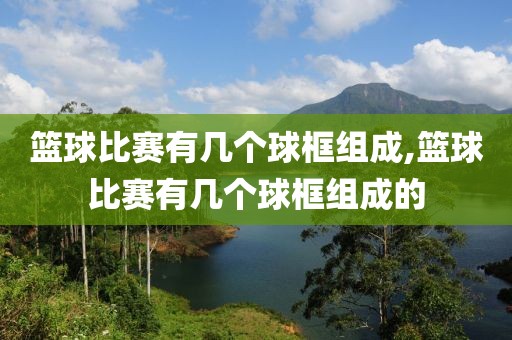 篮球比赛有几个球框组成,篮球比赛有几个球框组成的